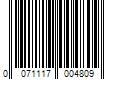 0 071117 004809